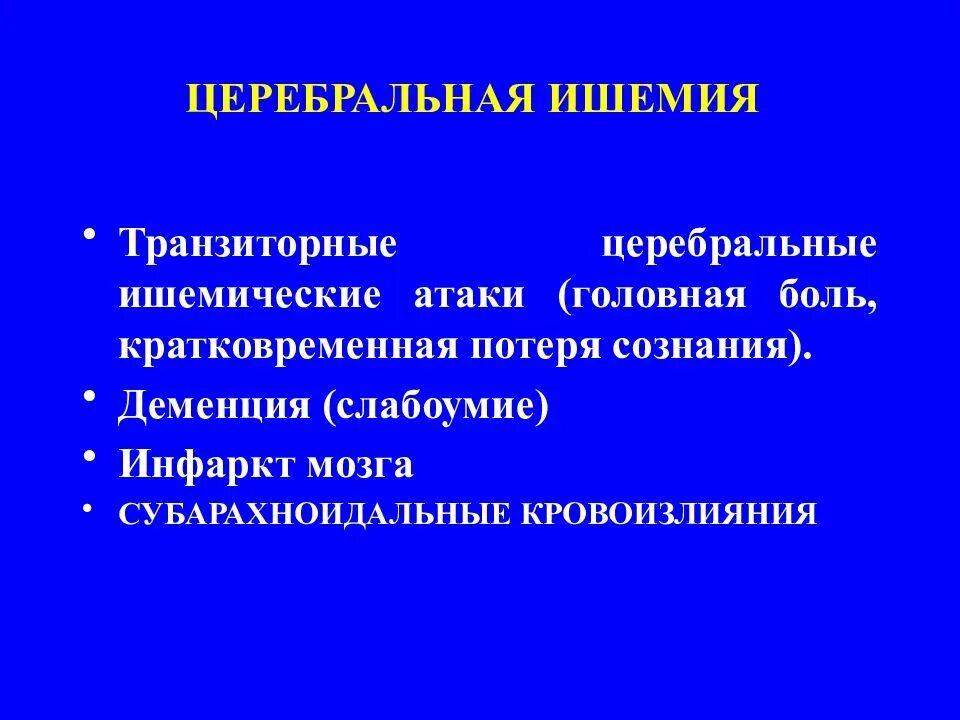 ЦЕРЕБРАЛЬНАЯ ИШЕМИЯ

• Транзиторные церебральные ишемические атаки (головная боль, кратковременная потеря сознания).
• Деменция (слабоумие)
• Инфаркт мозга
• СУБАРАХНОИДАЛЬНЫЕ КРОВОИЗЛИЯНИЯ